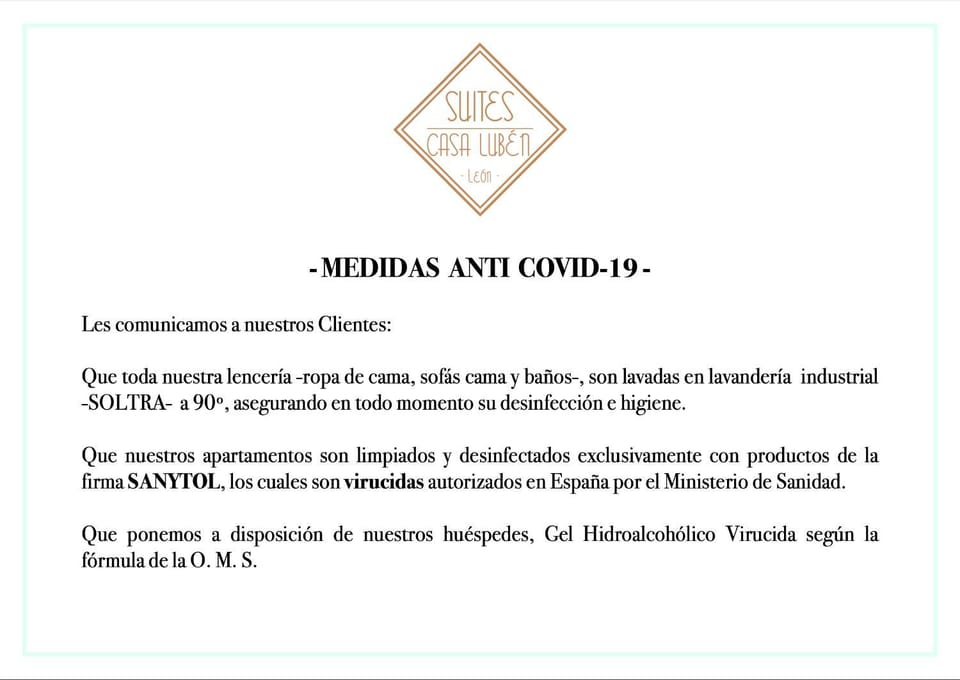 SUITES
CASA LUBÉN
- León -

- MEDIDAS ANTI COVID-19 -

Les comunicamos a nuestros Clientes:

Que toda nuestra lencería -ropa de cama, sofás cama y baños-, son lavadas en lavandería industrial -SOLTRA- a 90º, asegurando en todo momento su desinfección e higiene.

Que nuestros apartamentos son limpiados y desinfectados exclusivamente con productos de la firma SANYTOL, los cuales son virucidas autorizados en España por el Ministerio de Sanidad.

Que ponemos a disposición de nuestros huéspedes, Gel Hidroalcohólico Virucida según la fórmula de la O. M. S.